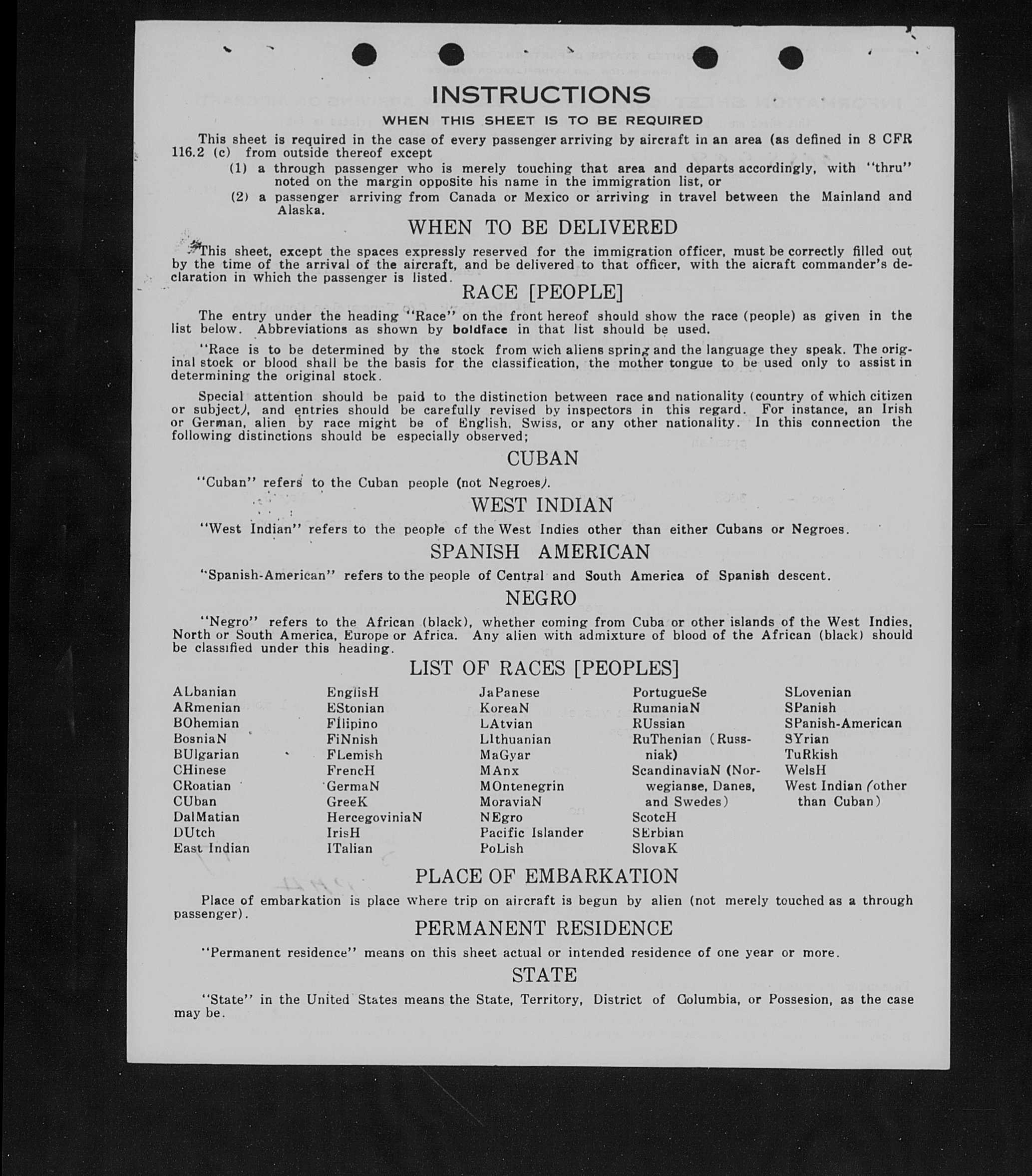 INSTRUCTIONS

WHEN THIS SHEET IS TO BE REQUIRED

This sheet is required in the case of every passenger arriving by aircraft in an area (as defined in 8 CFR 116.2 (c) from outside thereof except

(1) a through passenger who is merely touching that area and departs accordingly, with "thru" noted on the margin opposite his name in the immigration list, or

(2) a passenger arriving from Canada or Mexico or arriving in travel between the Mainland and Alaska.

WHEN TO BE DELIVERED

This sheet, except the spaces expressly reserved for the immigration officer, must be correctly filled out by the time of the arrival of the aircraft, and be delivered to that officer, with the aicraft commander's declaration in which the passenger is listed.

RACE [PEOPLE]

The entry under the heading "Race" on the front hereof should show the race (people) as given in the list below. Abbreviations as shown by boldface in that list should be used.

"Race is to be determined by the stock from wich aliens spring and the language they speak. The original stock or blood shall be the basis for the classification, the mother tongue to be used only to assist in determining the original stock.

Special attention should be paid to the distinction between race and nationality (country of which citizen or subject), and entries should be carefully revised by inspectors in this regard. For instance, an Irish or German, alien by race might be of English, Swiss, or any other nationality. In this connection the following distinctions should be especially observed;

CUBAN

"Cuban" refers to the Cuban people (not Negroes).

WEST INDIAN

"West Indian" refers to the people of the West Indies other than either Cubans or Negroes.

SPANISH AMERICAN

"Spanish-American" refers to the people of Central and South America of Spanish descent.

NEGRO

"Negro" refers to the African (black), whether coming from Cuba or other islands of the West Indies, North or South America, Europe or Africa. Any alien with admixture of blood of the African (black) should be classified under this heading.

LIST OF RACES [PEOPLES]

ALbanian
ARmenian
BOhemian
BosniaN
BUlgarian
CHinese
CRoatian
CUban
DalMatian
DUtch
East Indian

EnglisH
EStonian
FIlipino
FiNnish
FLemish
FrencH
GermaN
GreeK
HercegoviniaN
IrisH
ITalian

JaPanese
KoreaN
LAtvian
LIthuanian
MaGyar
MAnx
MOntenegrin
MoraviaN
NEgro
Pacific Islander
PoLish

PortugueSe
RumaniaN
RUssian
RuThenian (Russniak)
ScandinaviaN (Norwegianse, Danes, and Swedes)
ScotcH
SErbian
SlovaK

SLovenian
SPanish
SPanish-American
SYrian
TuRkish
WelsH
West Indian (other than Cuban)

PLACE OF EMBARKATION

Place of embarkation is place where trip on aircraft is begun by alien (not merely touched as a through passenger).

PERMANENT RESIDENCE

"Permanent residence" means on this sheet actual or intended residence of one year or more.

STATE

"State" in the United States means the State, Territory, District of Columbia, or Possesion, as the case may be.